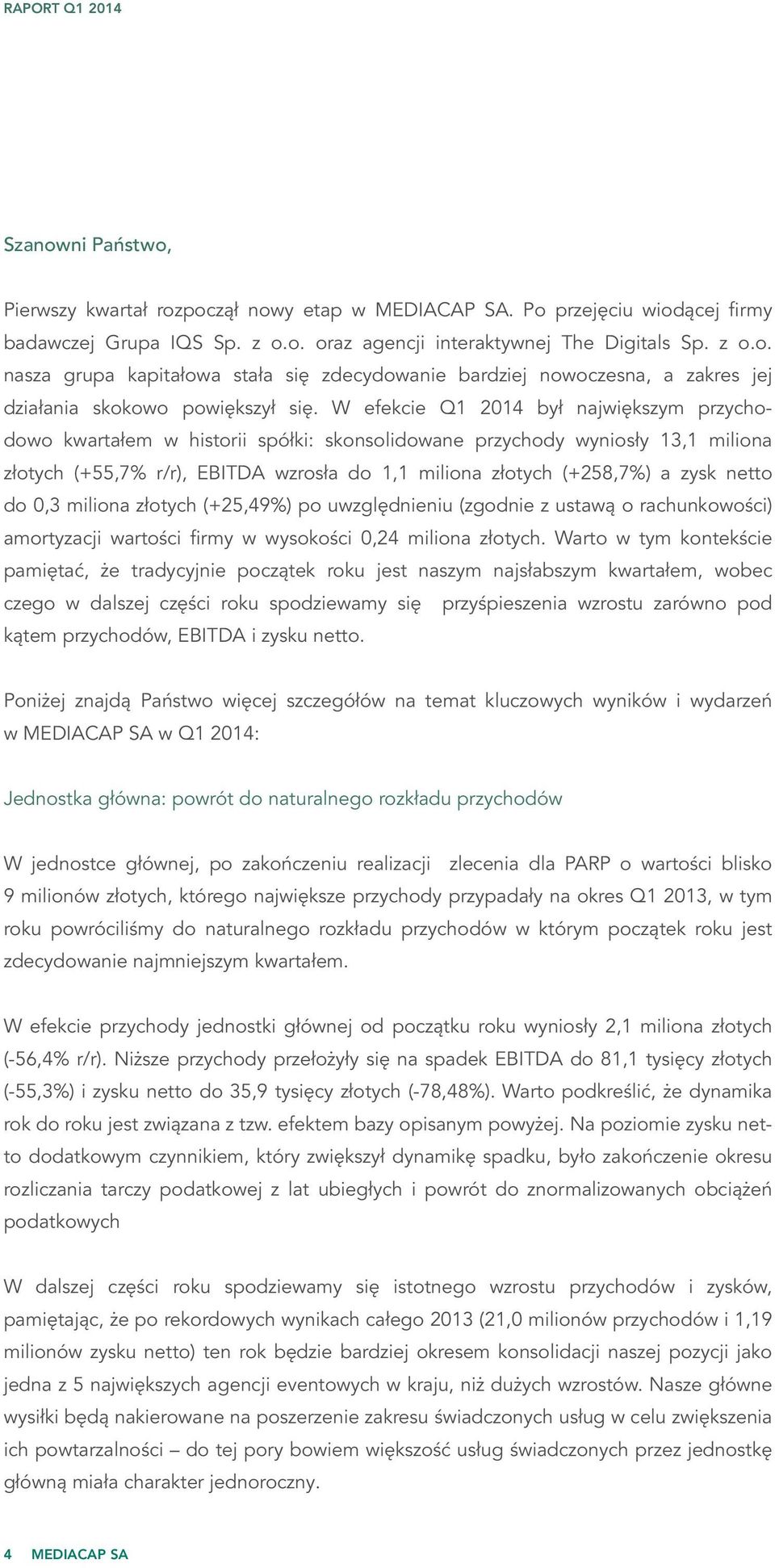 RAPORT Q1 2014

Szanowni Państwo,

Pierwszy kwartał rozpoczął nowy etap w MEDIACAP SA. Po przejęciu wiodącej firmy badawczej Grupa IQS Sp. z o.o. oraz agencji interaktywnej The Digitals Sp. z o.o. nasza grupa kapitałowa stała się zdecydowanie bardziej nowoczesna, a zakres jej działania skokowo powiększył się. W efekcie Q1 2014 był największym przychodowo kwartałem w historii spółki: skonsolidowane przychody wyniosły 13,1 miliona złotych (+55,7% r/r), EBITDA wzrosła do 1,1 miliona złotych (+258,7%) a zysk netto do 0,3 miliona złotych (+25,49%) po uwzględnieniu (zgodnie z ustawą o rachunkowości) amortyzacji wartości firmy w wysokości 0,24 miliona złotych. Warto w tym kontekście pamiętać, że tradycyjnie początek roku jest naszym najsłabszym kwartałem, wobec czego w dalszej części roku spodziewamy się przyśpieszenia wzrostu zarówno pod kątem przychodów, EBITDA i zysku netto.

Poniżej znajdą Państwo więcej szczegółów na temat kluczowych wyników i wydarzeń w MEDIACAP SA w Q1 2014:

Jednostka główna: powrót do naturalnego rozkładu przychodów

W jednostce głównej, po zakończeniu realizacji zlecenia dla PARP o wartości blisko 9 milionów złotych, którego największe przychody przypadały na okres Q1 2013, w tym roku powróciliśmy do naturalnego rozkładu przychodów w którym początek roku jest zdecydowanie najmniejszym kwartałem.

W efekcie przychody jednostki głównej od początku roku wyniosły 2,1 miliona złotych (-56,4% r/r). Niższe przychody przełożyły się na spadek EBITDA do 81,1 tysięcy złotych (-55,3%) i zysku netto do 35,9 tysięcy złotych (-78,48%). Warto podkreślić, że dynamika rok do roku jest związana z tzw. efektem bazy opisanym powyżej. Na poziomie zysku netto dodatkowym czynnikiem, który zwiększył dynamikę spadku, było zakończenie okresu rozliczania tarczy podatkowej z lat ubiegłych i powrót do znormalizowanych obciążeń podatkowych

W dalszej części roku spodziewamy się istotnego wzrostu przychodów i zysków, pamiętając, że po rekordowych wynikach całego 2013 (21,0 milionów przychodów i 1,19 milionów zysku netto) ten rok będzie bardziej okresem konsolidacji naszej pozycji jako jedna z 5 największych agencji eventowych w kraju, niż dużych wzrostów. Nasze główne wysiłki będą nakierowane na poszerzenie zakresu świadczonych usług w celu zwiększenia ich powtarzalności – do tej pory bowiem większość usług świadczonych przez jednostkę główną miała charakter jednoroczny.

4 MEDIACAP SA